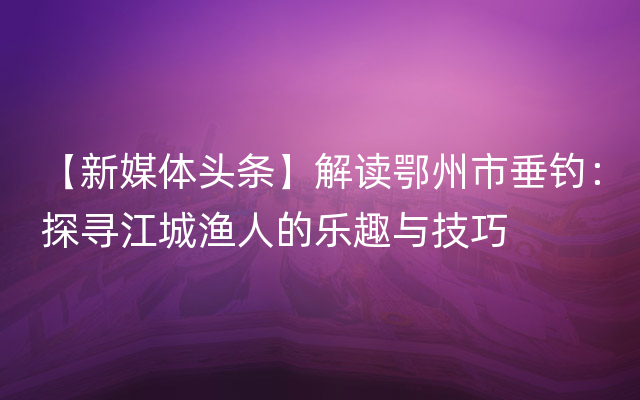 【新媒体头条】解读鄂州市垂钓：探寻江城渔人的乐趣与技巧